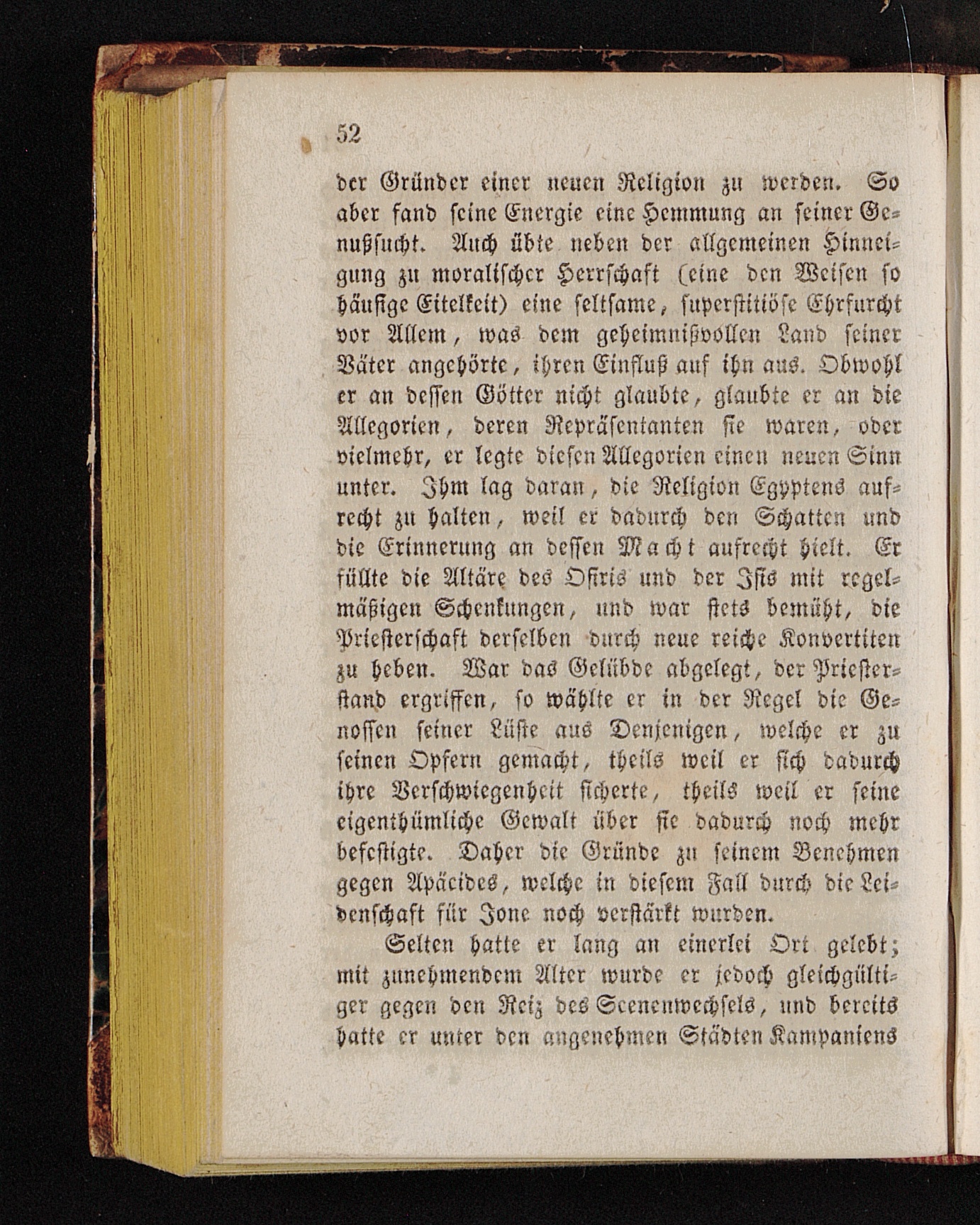 52

der Gründer einer neuen Religion zu werden. So aber fand seine Energie eine Hemmung an seiner Genußsucht. Auch übte neben der allgemeinen Hinneigung zu moralischer Herrschaft (eine den Weisen so häufige Eitelkeit) eine seltsame, superstitiöse Ehrfurcht vor Allem, was dem geheimnißvollen Land seiner Väter angehörte, ihren Einfluß auf ihn aus. Obwohl er an dessen Götter nicht glaubte, glaubte er an die Allegorien, deren Repräsentanten sie waren, oder vielmehr, er legte diesen Allegorien einen neuen Sinn unter. Ihm lag daran, die Religion Egyptens aufrecht zu halten, weil er dadurch den Schatten und die Erinnerung an dessen Macht aufrecht hielt. Er füllte die Altäre des Osiris und der Isis mit regelmäßigen Schenkungen, und war stets bemüht, die Priesterschaft derselben durch neue reiche Konvertiten zu heben. War das Gelübde abgelegt, der Priesterstand ergriffen, so wählte er in der Regel die Genossen seiner Lüste aus Denjenigen, welche er zu seinen Opfern gemacht, theils weil er sich dadurch ihre Verschwiegenheit sicherte, theils weil er seine eigenthümliche Gewalt über sie dadurch noch mehr befestigte. Daher die Gründe zu seinem Benehmen gegen Apäcides, welche in diesem Fall durch die Leidenschaft für Jone noch verstärkt wurden.

Selten hatte er lang an einerlei Ort gelebt; mit zunehmendem Alter wurde er jedoch gleichgültiger gegen den Reiz des Scenenwechsels, und bereits hatte er unter den angenehmen Städten Kampaniens